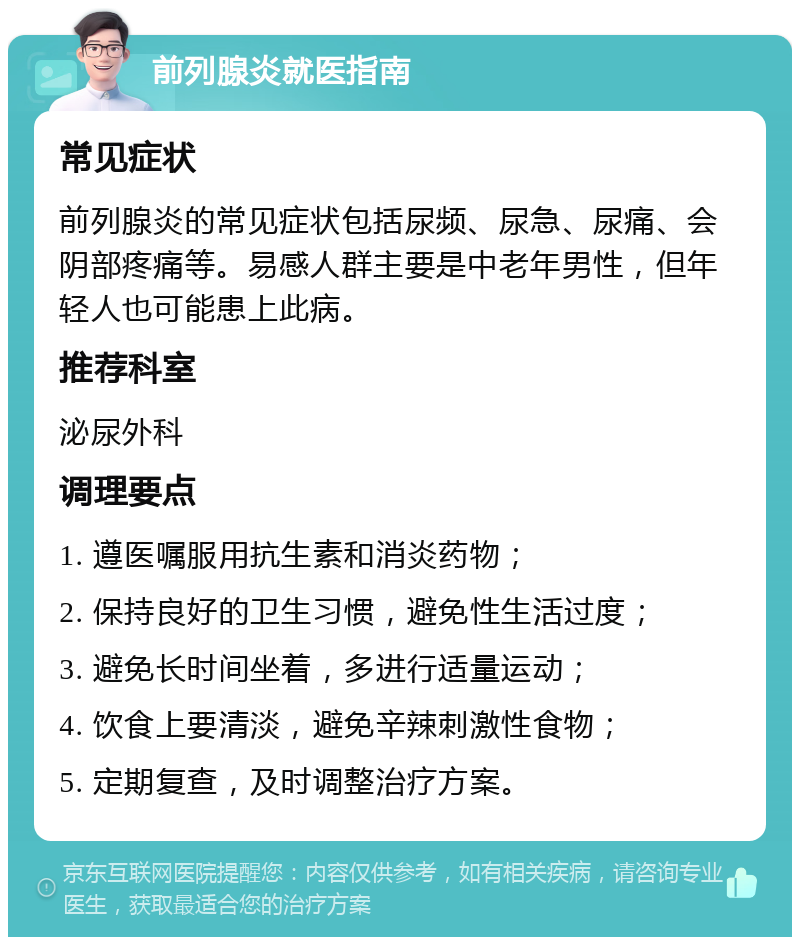 前列腺炎就医指南

常见症状

前列腺炎的常见症状包括尿频、尿急、尿痛、会阴部疼痛等。易感人群主要是中老年男性，但年轻人也可能患上此病。

推荐科室

泌尿外科

调理要点

1. 遵医嘱服用抗生素和消炎药物；

2. 保持良好的卫生习惯，避免性生活过度；

3. 避免长时间坐着，多进行适量运动；

4. 饮食上要清淡，避免辛辣刺激性食物；

5. 定期复查，及时调整治疗方案。

京东互联网医院提醒您：内容仅供参考，如有相关疾病，请咨询专业医生，获取最适合您的治疗方案